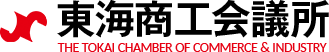 東海商工会議所
THE TOKAI CHAMBER OF COMMERCE & INDUSTRY